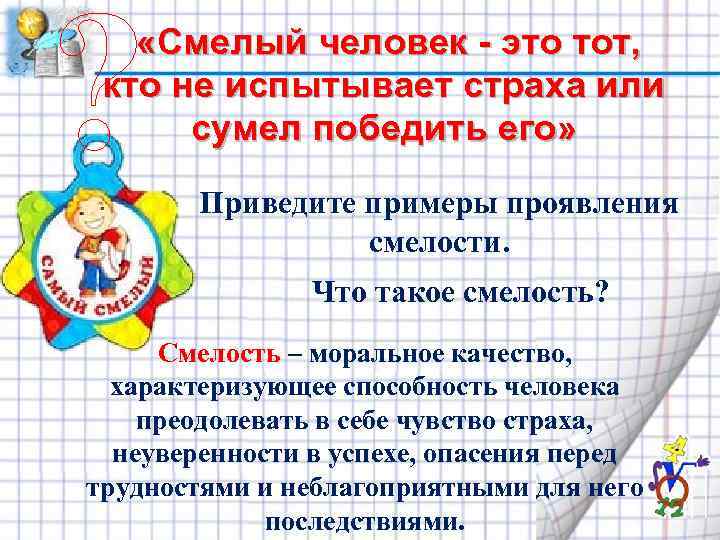 «Смелый человек - это тот, кто не испытывает страха или сумел победить его»

САМЫЙ СМЕЛЫЙ

Приведите примеры проявления смелости.

Что такое смелость?

Смелость – моральное качество, характеризующее способность человека преодолевать в себе чувство страха, неуверенности в успехе, опасения перед трудностями и неблагоприятными для него последствиями.